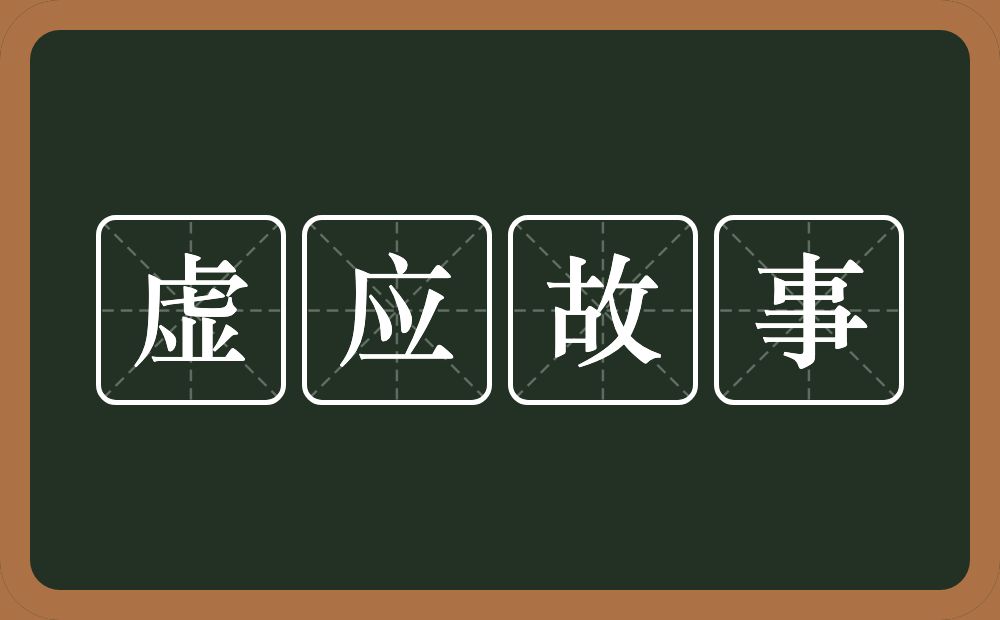 虚应故事